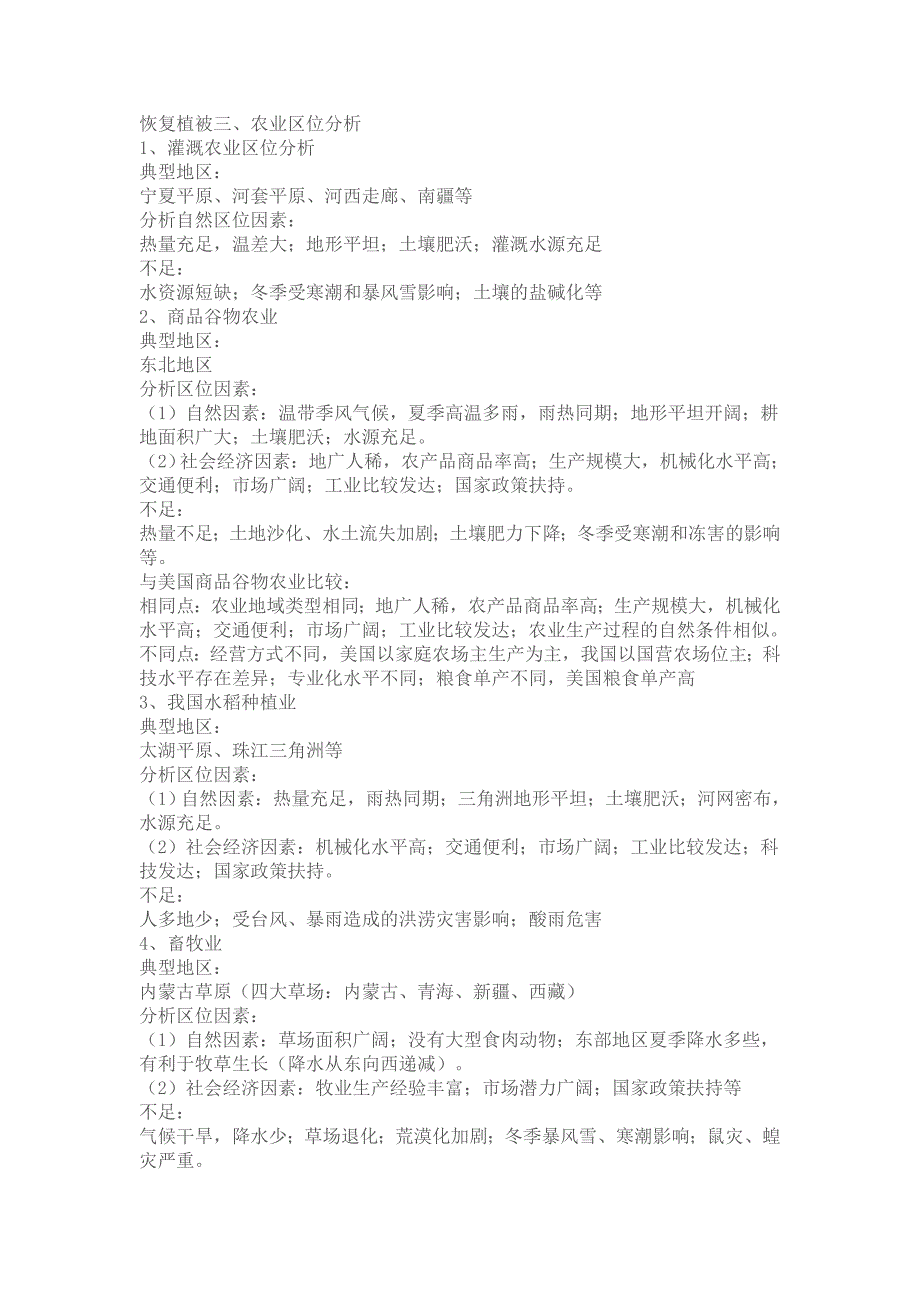 恢复植被三、农业区位分析
1、灌溉农业区位分析
典型地区：
宁夏平原、河套平原、河西走廊、南疆等
分析自然区位因素：
热量充足，温差大；地形平坦；土壤肥沃；灌溉水源充足
不足：
水资源短缺；冬季受寒潮和暴风雪影响；土壤的盐碱化等
2、商品谷物农业
典型地区：
东北地区
分析区位因素：
（1）自然因素：温带季风气候，夏季高温多雨，雨热同期；地形平坦开阔；耕地面积广大；土壤肥沃；水源充足。
（2）社会经济因素：地广人稀，农产品商品率高；生产规模大，机械化水平高；交通便利；市场广阔；工业比较发达；国家政策扶持。
不足：
热量不足；土地沙化、水土流失加剧；土壤肥力下降；冬季受寒潮和冻害的影响等。
与美国商品谷物农业比较：
相同点：农业地域类型相同；地广人稀，农产品商品率高；生产规模大，机械化水平高；交通便利；市场广阔；工业比较发达；农业生产过程的自然条件相似。
不同点：经营方式不同，美国以家庭农场主生产为主，我国以国营农场位主；科技水平存在差异；专业化水平不同；粮食单产不同，美国粮食单产高
3、我国水稻种植业
典型地区：
太湖平原、珠江三角洲等
分析区位因素：
（1）自然因素：热量充足，雨热同期；三角洲地形平坦；土壤肥沃；河网密布，水源充足。
（2）社会经济因素：机械化水平高；交通便利；市场广阔；工业比较发达；科技发达；国家政策扶持。
不足：
人多地少；受台风、暴雨造成的洪涝灾害影响；酸雨危害
4、畜牧业
典型地区：
内蒙古草原（四大草场：内蒙古、青海、新疆、西藏）
分析区位因素：
（1）自然因素：草场面积广阔；没有大型食肉动物；东部地区夏季降水多些，有利于牧草生长（降水从东向西递减）。
（2）社会经济因素：牧业生产经验丰富；市场潜力广阔；国家政策扶持等
不足：
气候干旱，降水少；草场退化；荒漠化加剧；冬季暴风雪、寒潮影响；鼠灾、蝗灾严重。